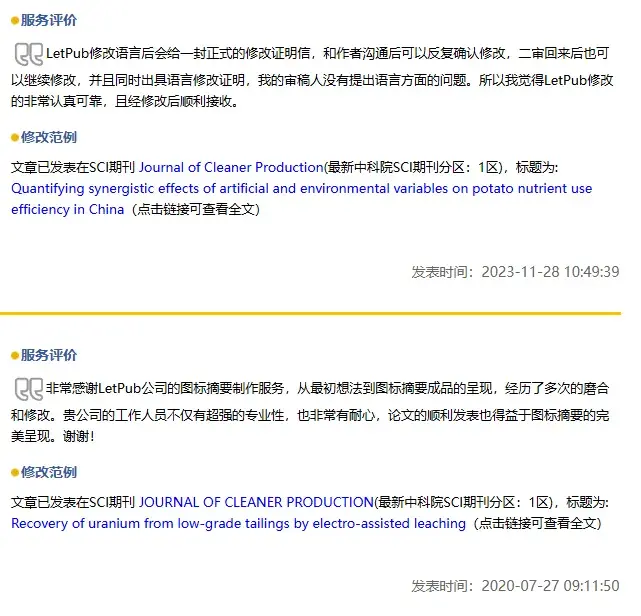 服务评价

LetPub修改语言后会给一封正式的修改证明信，和作者沟通后可以反复确认修改，二审回来后也可以继续修改，并且同时出具语言修改证明，我的审稿人没有提出语言方面的问题。所以我觉得LetPub修改的非常认真可靠，且经修改后顺利接收。

修改范例

文章已发表在SCI期刊 Journal of Cleaner Production(最新中科院SCI期刊分区：1区)，标题为: Quantifying synergistic effects of artificial and environmental variables on potato nutrient use efficiency in China（点击链接可查看全文）

发表时间：2023-11-28 10:49:39

服务评价

非常感谢LetPub公司的图标摘要制作服务，从最初想法到图标摘要成品的呈现，经历了多次的磨合和修改。贵公司的工作人员不仅有超强的专业性，也非常有耐心，论文的顺利发表也得益于图标摘要的完美呈现。谢谢！

修改范例

文章已发表在SCI期刊 JOURNAL OF CLEANER PRODUCTION(最新中科院SCI期刊分区：1区)，标题为: Recovery of uranium from low-grade tailings by electro-assisted leaching（点击链接可查看全文）

发表时间：2020-07-27 09:11:50